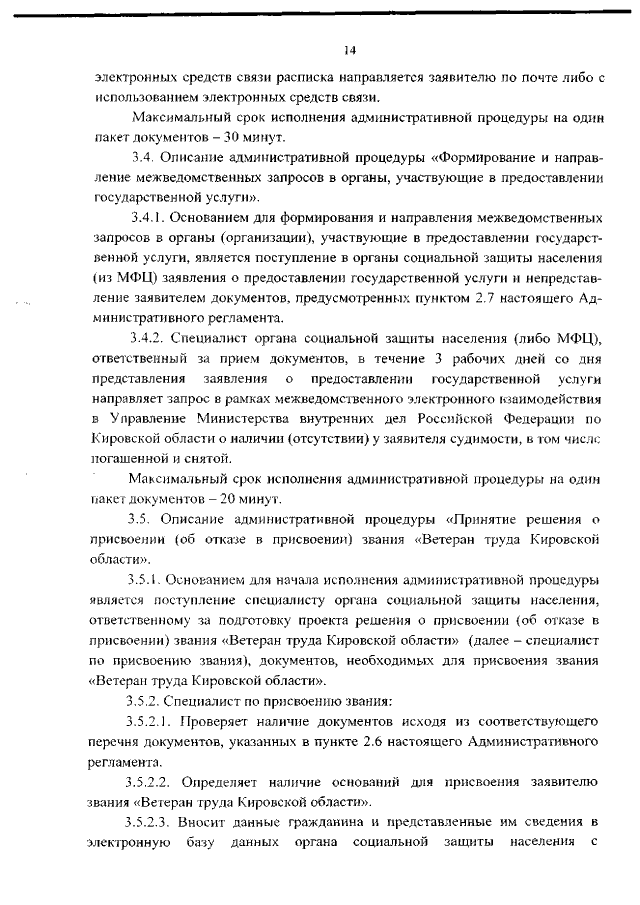 14

электронных средств связи расписка направляется заявителю по почте либо с использованием электронных средств связи.

Максимальный срок исполнения административной процедуры на один пакет документов – 30 минут.

3.4. Описание административной процедуры «Формирование и направление межведомственных запросов в органы, участвующие в предоставлении государственной услуги».

3.4.1. Основанием для формирования и направления межведомственных запросов в органы (организации), участвующие в предоставлении государственной услуги, является поступление в органы социальной защиты населения (из МФЦ) заявления о предоставлении государственной услуги и непредставление заявителем документов, предусмотренных пунктом 2.7 настоящего Административного регламента.

3.4.2. Специалист органа социальной защиты населения (либо МФЦ), ответственный за прием документов, в течение 3 рабочих дней со дня представления заявления о предоставлении государственной услуги направляет запрос в рамках межведомственного электронного взаимодействия в Управление Министерства внутренних дел Российской Федерации по Кировской области о наличии (отсутствии) у заявителя судимости, в том числе погашенной и снятой.

Максимальный срок исполнения административной процедуры на один пакет документов – 20 минут.

3.5. Описание административной процедуры «Принятие решения о присвоении (об отказе в присвоении) звания «Ветеран труда Кировской области».

3.5.1. Основанием для начала исполнения административной процедуры является поступление специалисту органа социальной защиты населения, ответственному за подготовку проекта решения о присвоении (об отказе в присвоении) звания «Ветеран труда Кировской области» (далее – специалист по присвоению звания), документов, необходимых для присвоения звания «Ветеран труда Кировской области».

3.5.2. Специалист по присвоению звания:

3.5.2.1. Проверяет наличие документов исходя из соответствующего перечня документов, указанных в пункте 2.6 настоящего Административного регламента.

3.5.2.2. Определяет наличие оснований для присвоения заявителю звания «Ветеран труда Кировской области».

3.5.2.3. Вносит данные гражданина и представленные им сведения в электронную базу данных органа социальной защиты населения с